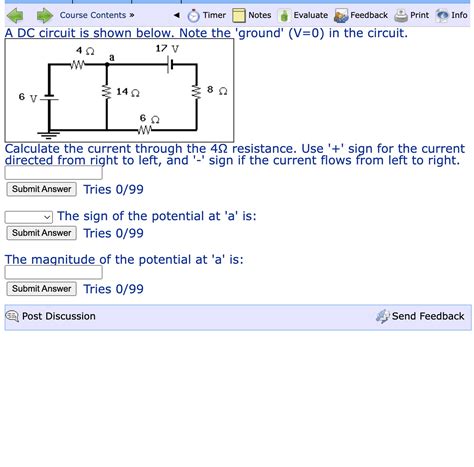 Course Contents » Timer Notes Evaluate Feedback Print Info

A DC circuit is shown below. Note the 'ground' (V=0) in the circuit.

4 Ω
a
17 V
6 V
14 Ω
8 Ω
6 Ω

Calculate the current through the 4Ω resistance. Use '+' sign for the current directed from right to left, and '-' sign if the current flows from left to right.

Submit Answer Tries 0/99

The sign of the potential at 'a' is:

Submit Answer Tries 0/99

The magnitude of the potential at 'a' is:

Submit Answer Tries 0/99

Post Discussion
Send Feedback